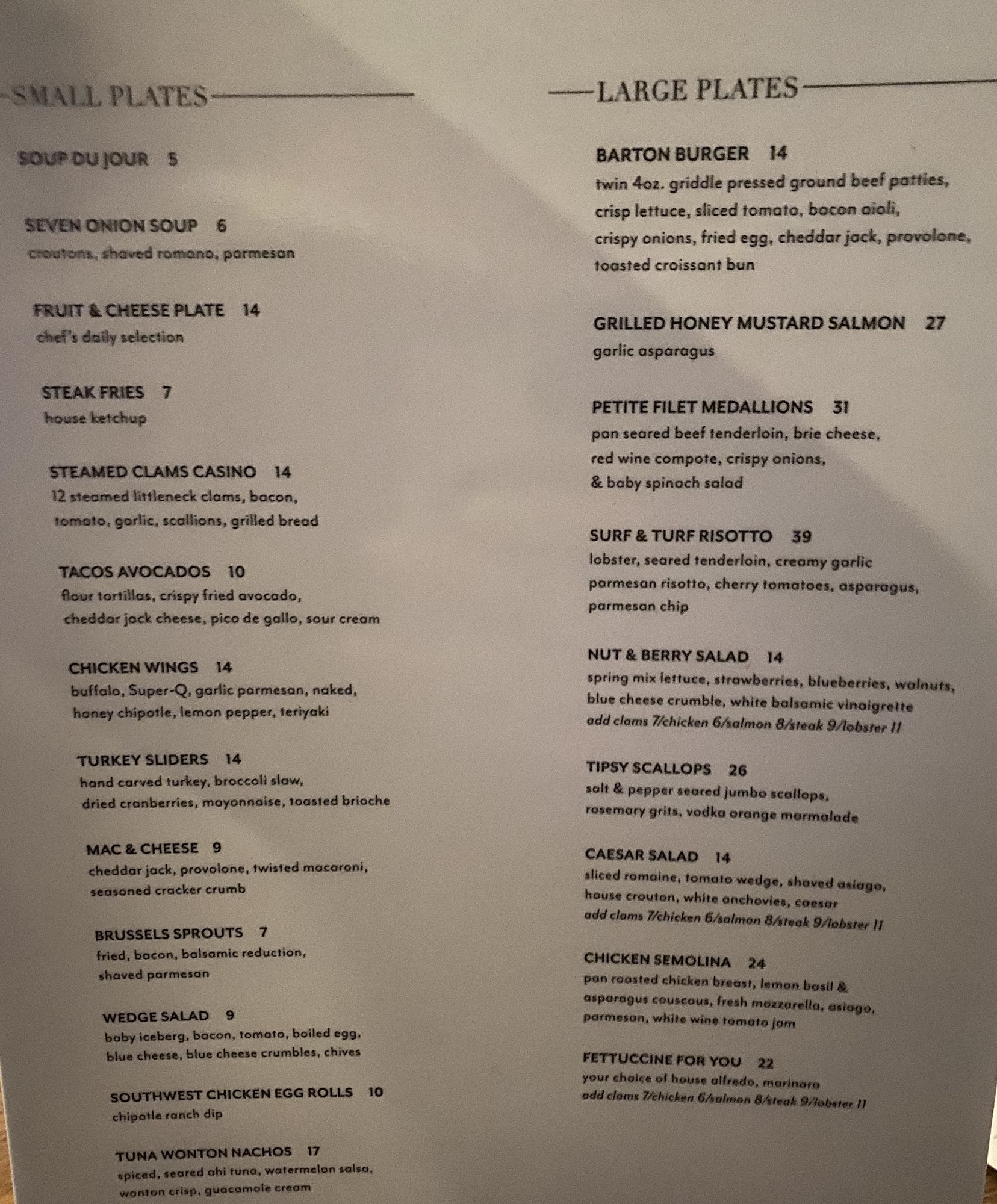 SMALL PLATES

SOUP DU JOUR 5

SEVEN ONION SOUP 6
croutons, shaved romano, parmesan

FRUIT & CHEESE PLATE 14
chef's daily selection

STEAK FRIES 7
house ketchup

STEAMED CLAMS CASINO 14
12 steamed littleneck clams, bacon, tomato, garlic, scallions, grilled bread

TACOS AVOCADOS 10
flour tortillas, crispy fried avocado, cheddar jack cheese, pico de gallo, sour cream

CHICKEN WINGS 14
buffalo, Super-Q, garlic parmesan, naked, honey chipotle, lemon pepper, teriyaki

TURKEY SLIDERS 14
hand carved turkey, broccoli slaw, dried cranberries, mayonnaise, toasted brioche

MAC & CHEESE 9
cheddar jack, provolone, twisted macaroni, seasoned cracker crumb

BRUSSELS SPROUTS 7
fried, bacon, balsamic reduction, shaved parmesan

WEDGE SALAD 9
baby iceberg, bacon, tomato, boiled egg, blue cheese, blue cheese crumbles, chives

SOUTHWEST CHICKEN EGG ROLLS 10
chipotle ranch dip

TUNA WONTON NACHOS 17
spiced, seared ahi tuna, watermelon salsa, wonton crisp, guacamole cream

LARGE PLATES

BARTON BURGER 14
twin 4oz. griddle pressed ground beef patties, crisp lettuce, sliced tomato, bacon aioli, crispy onions, fried egg, cheddar jack, provolone, toasted croissant bun

GRILLED HONEY MUSTARD SALMON 27
garlic asparagus

PETITE FILET MEDALLIONS 31
pan seared beef tenderloin, brie cheese, red wine compote, crispy onions, & baby spinach salad

SURF & TURF RISOTTO 39
lobster, seared tenderloin, creamy garlic parmesan risotto, cherry tomatoes, asparagus, parmesan chip

NUT & BERRY SALAD 14
spring mix lettuce, strawberries, blueberries, walnuts, blue cheese crumble, white balsamic vinaigrette
add clams 7/chicken 6/salmon 8/steak 9/lobster 11

TIPSY SCALLOPS 26
salt & pepper seared jumbo scallops, rosemary grits, vodka orange marmalade

CAESAR SALAD 14
sliced romaine, tomato wedge, shaved asiago, house crouton, white anchovies, caesar
add clams 7/chicken 6/salmon 8/steak 9/lobster 11

CHICKEN SEMOLINA 24
pan roasted chicken breast, lemon basil & asparagus couscous, fresh mozzarella, asiago, parmesan, white wine tomato jam

FETTUCCINE FOR YOU 22
your choice of house alfredo, marinara
add clams 7/chicken 6/salmon 8/steak 9/lobster 11